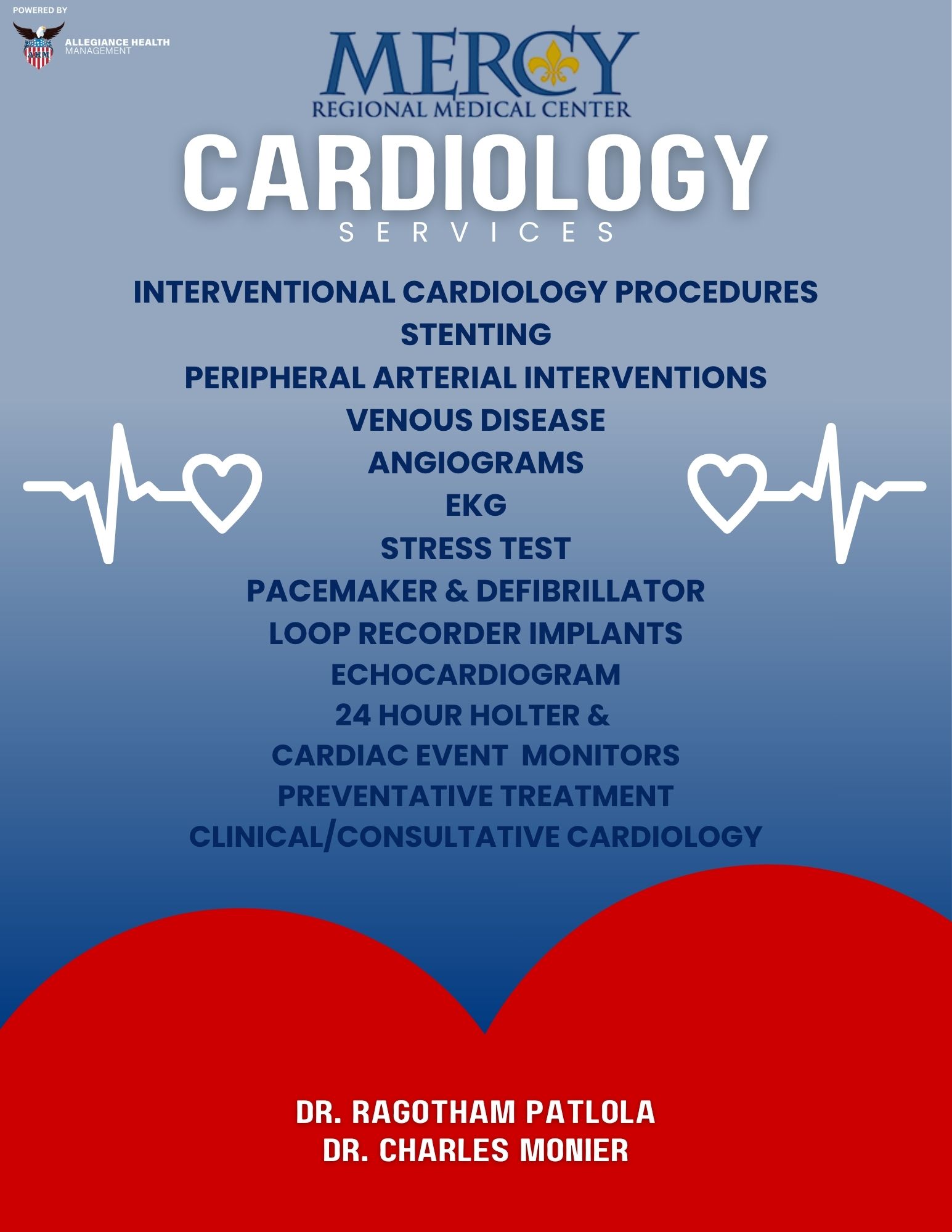 POWERED BY
AHM
ALLEGIANCE HEALTH MANAGEMENT

MERCY
REGIONAL MEDICAL CENTER

CARDIOLOGY
SERVICES

INTERVENTIONAL CARDIOLOGY PROCEDURES
STENTING
PERIPHERAL ARTERIAL INTERVENTIONS
VENOUS DISEASE
ANGIOGRAMS
EKG
STRESS TEST
PACEMAKER & DEFIBRILLATOR
LOOP RECORDER IMPLANTS
ECHOCARDIOGRAM
24 HOUR HOLTER &
CARDIAC EVENT MONITORS
PREVENTATIVE TREATMENT
CLINICAL/CONSULTATIVE CARDIOLOGY

DR. RAGOTHAM PATLOLA
DR. CHARLES MONIER